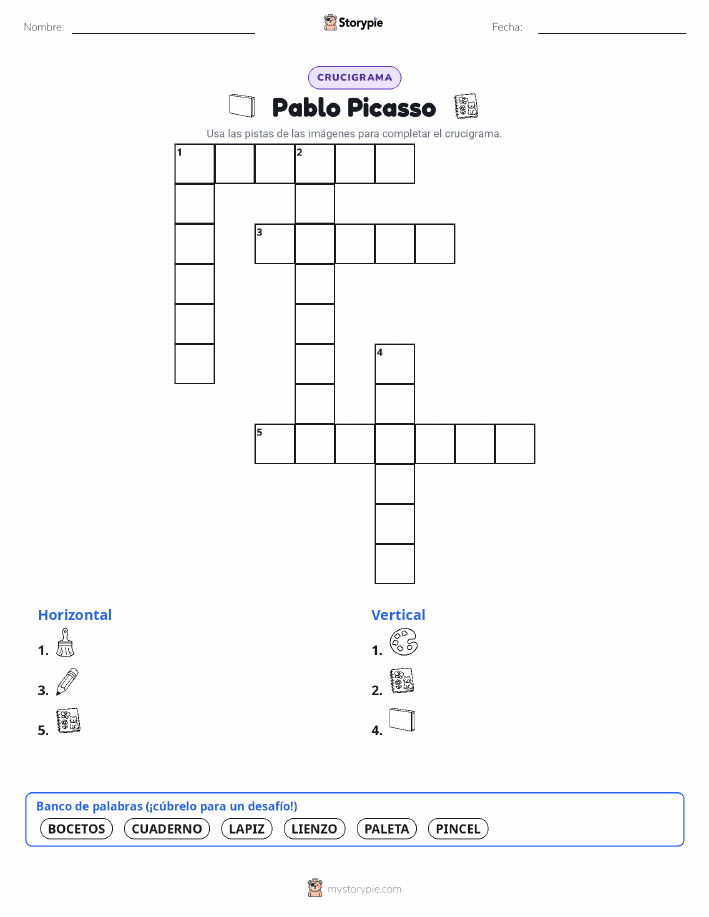 Nombre: Storypie Fecha:

CRUCIGRAMA

Pablo Picasso

Usa las pistas de las imágenes para completar el crucigrama.

1 2

3

4

5

Horizontal

1.

3.

5.

Vertical

1.

2.

4.

Banco de palabras (¡cúbrelo para un desafío!)

BOCETOS CUADERNO LAPIZ LIENZO PALETA PINCEL

mystorypie.com